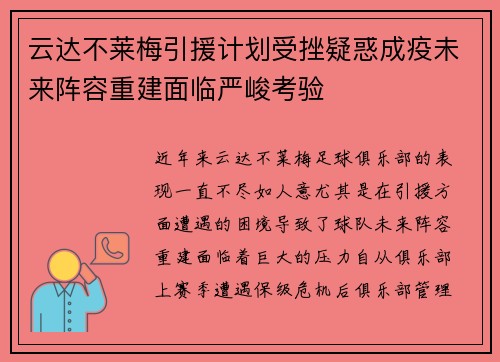 云达不莱梅引援计划受挫疑惑成疫未来阵容重建面临严峻考验

近年来云达不莱梅足球俱乐部的表现一直不尽如人意尤其是在引援方面遭遇的困境导致了球队未来阵容重建面临着巨大的压力自从俱乐部上赛季遭遇保级危机后俱乐部管理